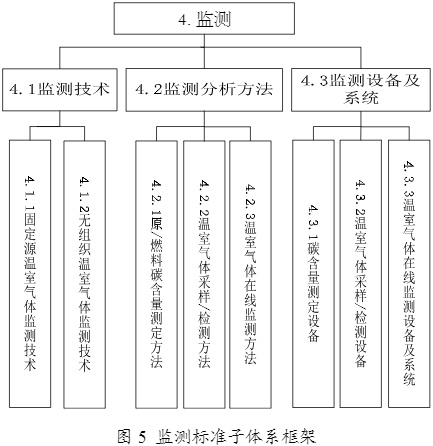 4. 监测

4. 1监测技术

4. 2监测分析方法

4. 3监测设备及系统

4. 1. 1固定源温室气体监测技术

4. 1. 2无组织温室气体监测技术

4. 2. 1原/燃料碳含量测定方法

4. 2. 2温室气体采样/检测方法

4. 2. 3温室气体在线监测方法

4. 3. 1碳含量测定设备

4. 3. 2温室气体采样/检测设备

4. 3. 3温室气体在线监测设备及系统

图 5 监测标准子体系框架